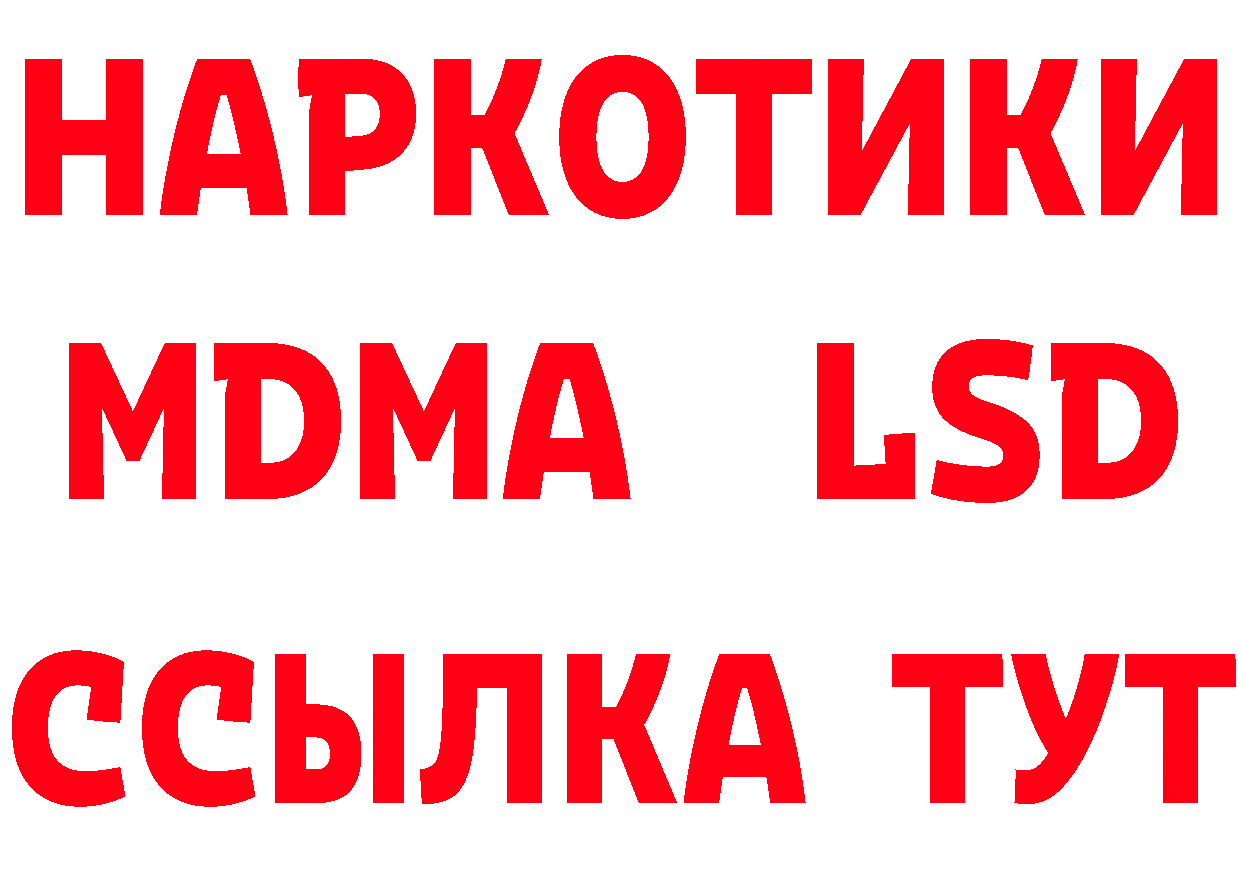 НАРКОТИКИ
MDMA LSD
ССЫЛКА ТУТ